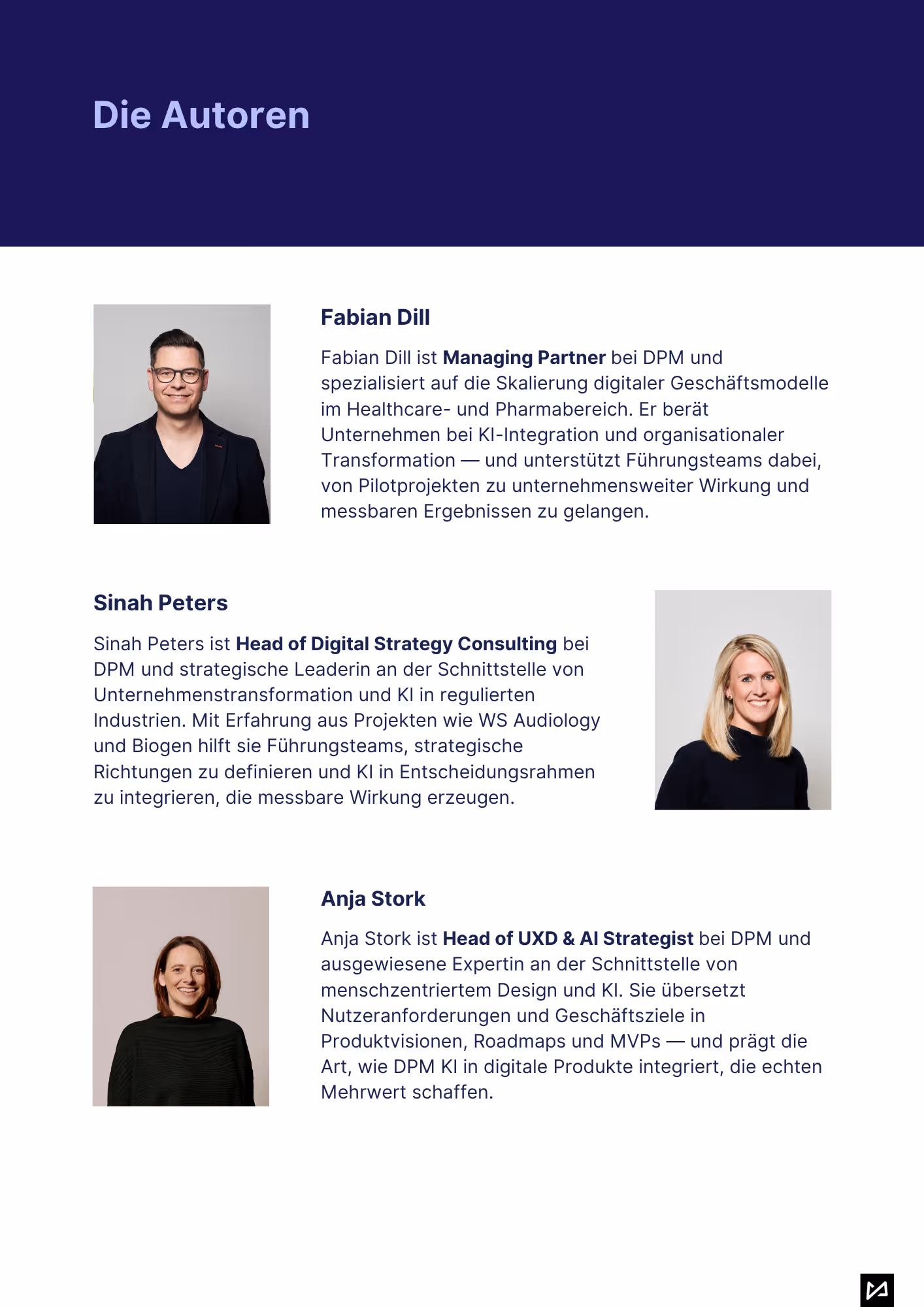 Die Autoren

Fabian Dill

Fabian Dill ist Managing Partner bei DPM und spezialisiert auf die Skalierung digitaler Geschäftsmodelle im Healthcare- und Pharmabereich. Er berät Unternehmen bei KI-Integration und organisationaler Transformation — und unterstützt Führungsteams dabei, von Pilotprojekten zu unternehmensweiter Wirkung und messbaren Ergebnissen zu gelangen.

Sinah Peters

Sinah Peters ist Head of Digital Strategy Consulting bei DPM und strategische Leaderin an der Schnittstelle von Unternehmenstransformation und KI in regulierten Industrien. Mit Erfahrung aus Projekten wie WS Audiology und Biogen hilft sie Führungsteams, strategische Richtungen zu definieren und KI in Entscheidungsrahmen zu integrieren, die messbare Wirkung erzeugen.

Anja Stork

Anja Stork ist Head of UXD & AI Strategist bei DPM und ausgewiesene Expertin an der Schnittstelle von menschzentriertem Design und KI. Sie übersetzt Nutzeranforderungen und Geschäftsziele in Produktvisionen, Roadmaps und MVPs — und prägt die Art, wie DPM KI in digitale Produkte integriert, die echten Mehrwert schaffen.